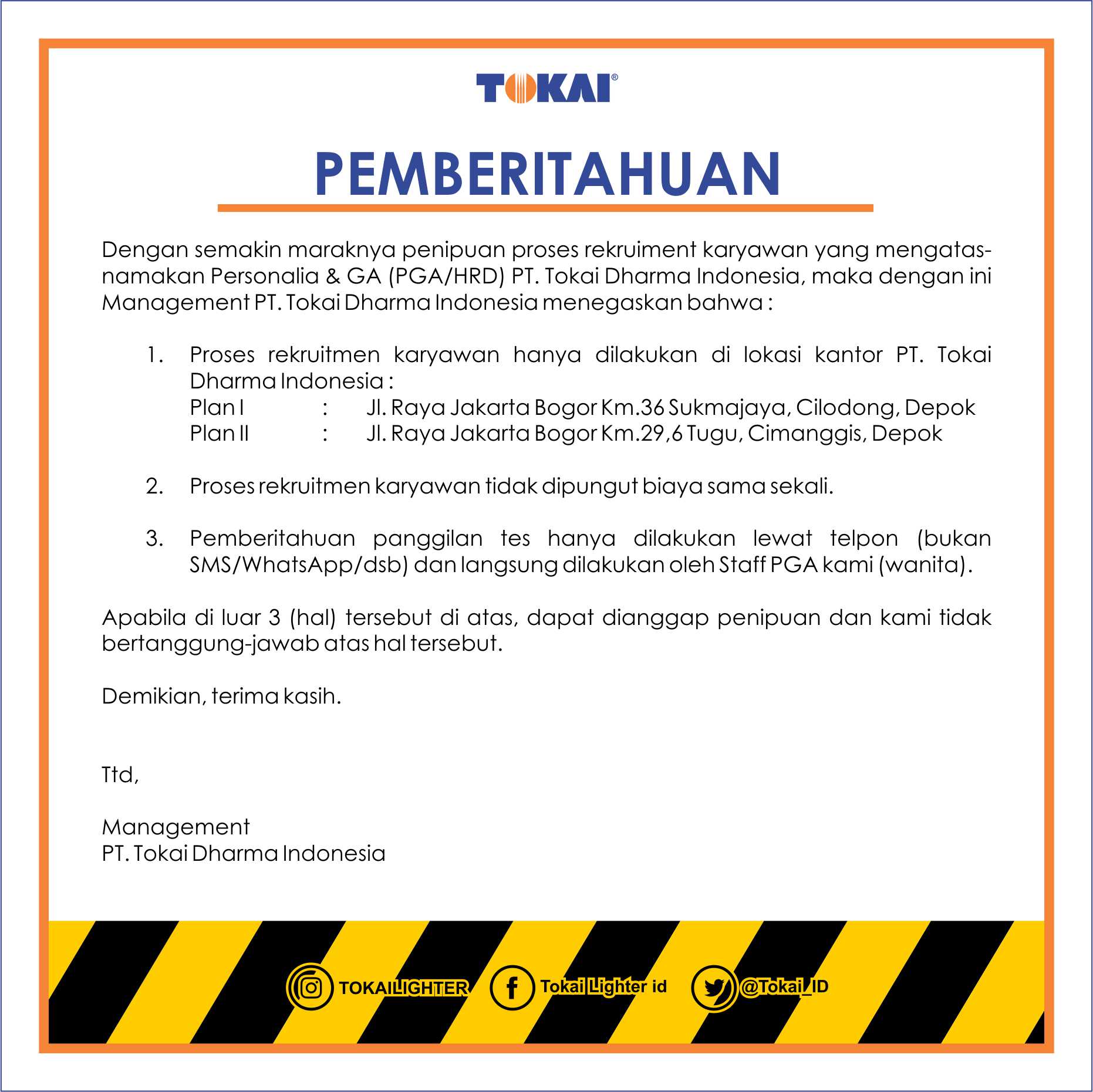 TOKAI®

PEMBERITAHUAN

Dengan semakin maraknya penipuan proses rekruiment karyawan yang mengatasnamakan Personalia & GA (PGA/HRD) PT. Tokai Dharma Indonesia, maka dengan ini Management PT. Tokai Dharma Indonesia menegaskan bahwa :

1. Proses rekruitmen karyawan hanya dilakukan di lokasi kantor PT. Tokai Dharma Indonesia :
Plan I : Jl. Raya Jakarta Bogor Km.36 Sukmajaya, Cilodong, Depok
Plan II : Jl. Raya Jakarta Bogor Km.29,6 Tugu, Cimanggis, Depok

2. Proses rekruitmen karyawan tidak dipungut biaya sama sekali.

3. Pemberitahuan panggilan tes hanya dilakukan lewat telpon (bukan SMS/WhatsApp/dsb) dan langsung dilakukan oleh Staff PGA kami (wanita).

Apabila di luar 3 (hal) tersebut di atas, dapat dianggap penipuan dan kami tidak bertanggung-jawab atas hal tersebut.

Demikian, terima kasih.

Ttd,

Management
PT. Tokai Dharma Indonesia

TOKAILIGHTER Tokai Lighter id @Tokai_ID